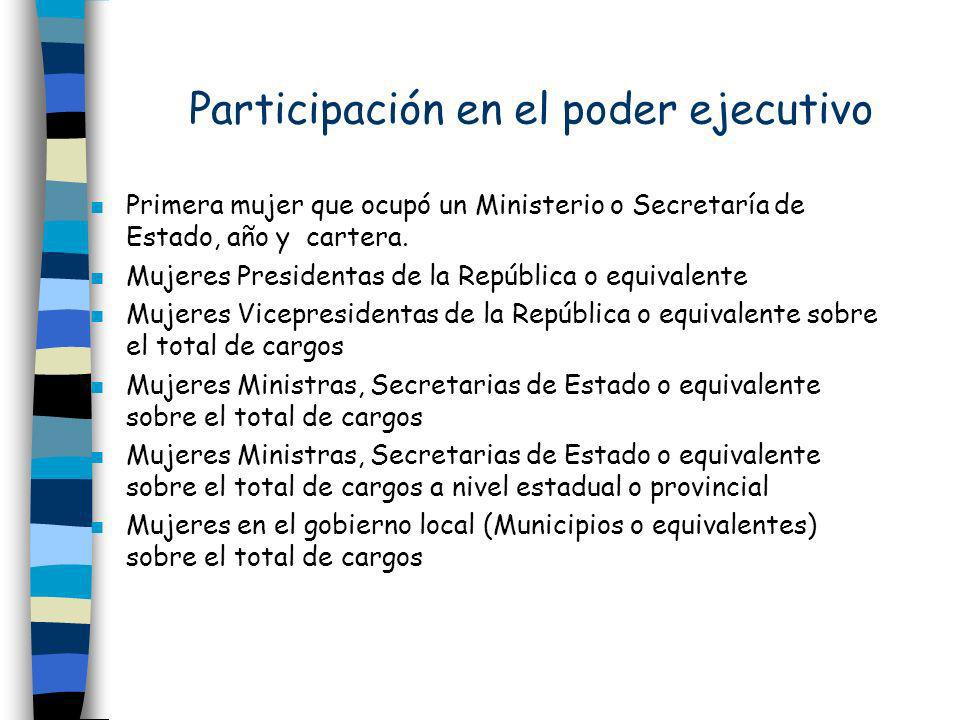 Participación en el poder ejecutivo

- Primera mujer que ocupó un Ministerio o Secretaría de Estado, año y cartera.
- Mujeres Presidentas de la República o equivalente
- Mujeres Vicepresidentas de la República o equivalente sobre el total de cargos
- Mujeres Ministras, Secretarias de Estado o equivalente sobre el total de cargos
- Mujeres Ministras, Secretarias de Estado o equivalente sobre el total de cargos a nivel estadual o provincial
- Mujeres en el gobierno local (Municipios o equivalentes) sobre el total de cargos